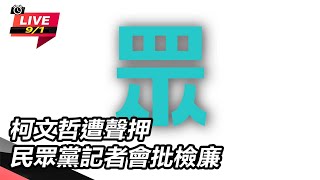 LIVE
9/1

眾

柯文哲遭聲押
民眾黨記者會批檢廉